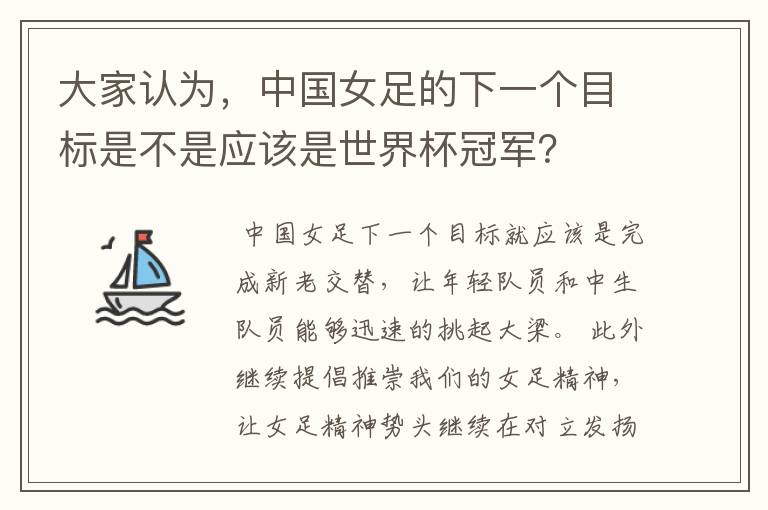 大家认为，中国女足的下一个目标是不是应该是世界杯冠军？

中国女足下一个目标就应该是完成新老交替，让年轻队员和中生队员能够迅速的挑起大梁。此外继续提倡推崇我们的女足精神，让女足精神势头继续在对立发扬